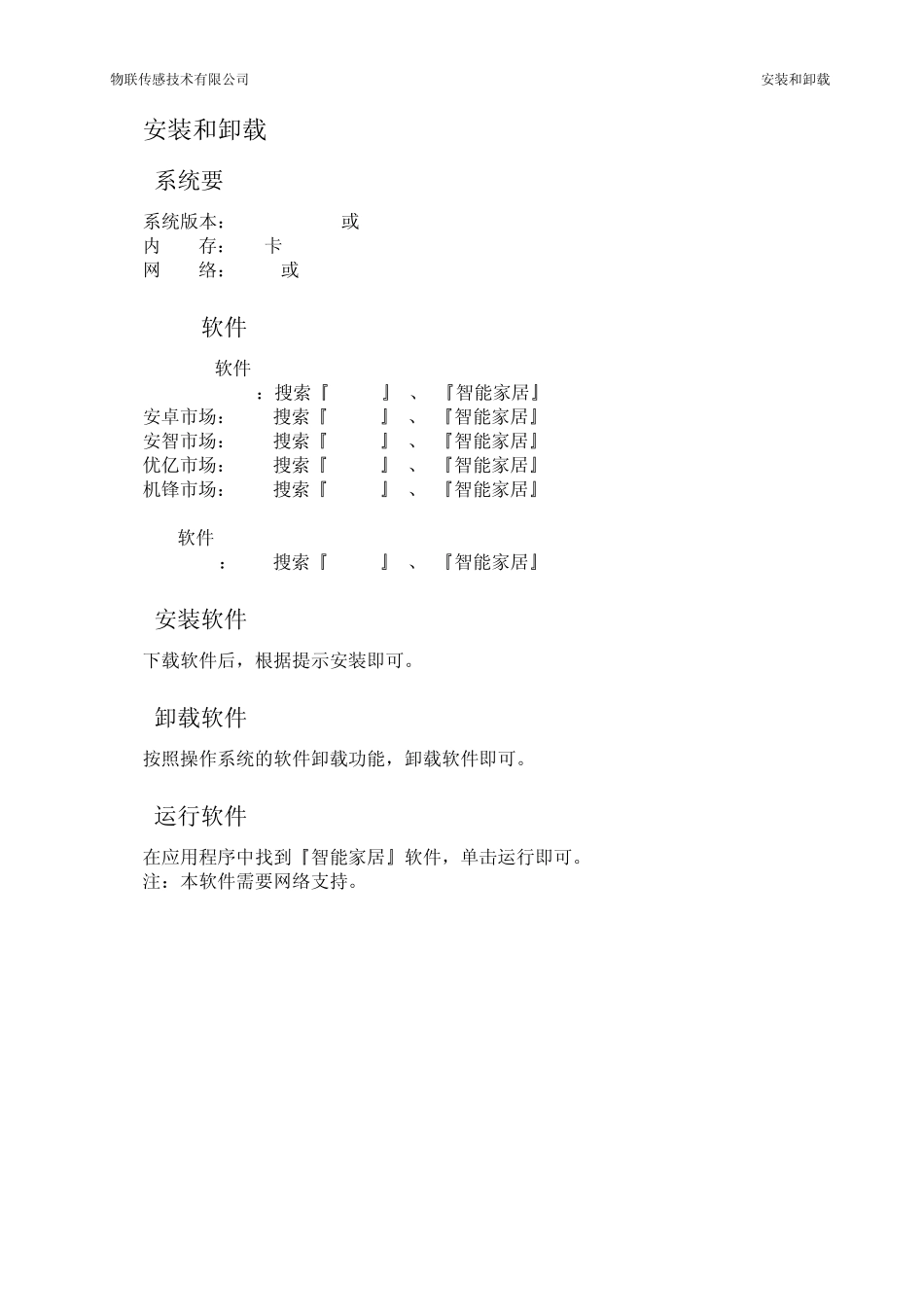 物联传感技术有限公司

安装和卸载

安装和卸载

系统要

系统版本： 或
内 存： 卡
网 络： 或

软件

软件
：搜索『 』、『智能家居』
安卓市场： 搜索『 』、『智能家居』
安智市场： 搜索『 』、『智能家居』
优亿市场： 搜索『 』、『智能家居』
机锋市场： 搜索『 』、『智能家居』

软件
： 搜索『 』、『智能家居』

安装软件

下载软件后，根据提示安装即可。

卸载软件

按照操作系统的软件卸载功能，卸载软件即可。

运行软件

在应用程序中找到『智能家居』软件，单击运行即可。
注：本软件需要网络支持。